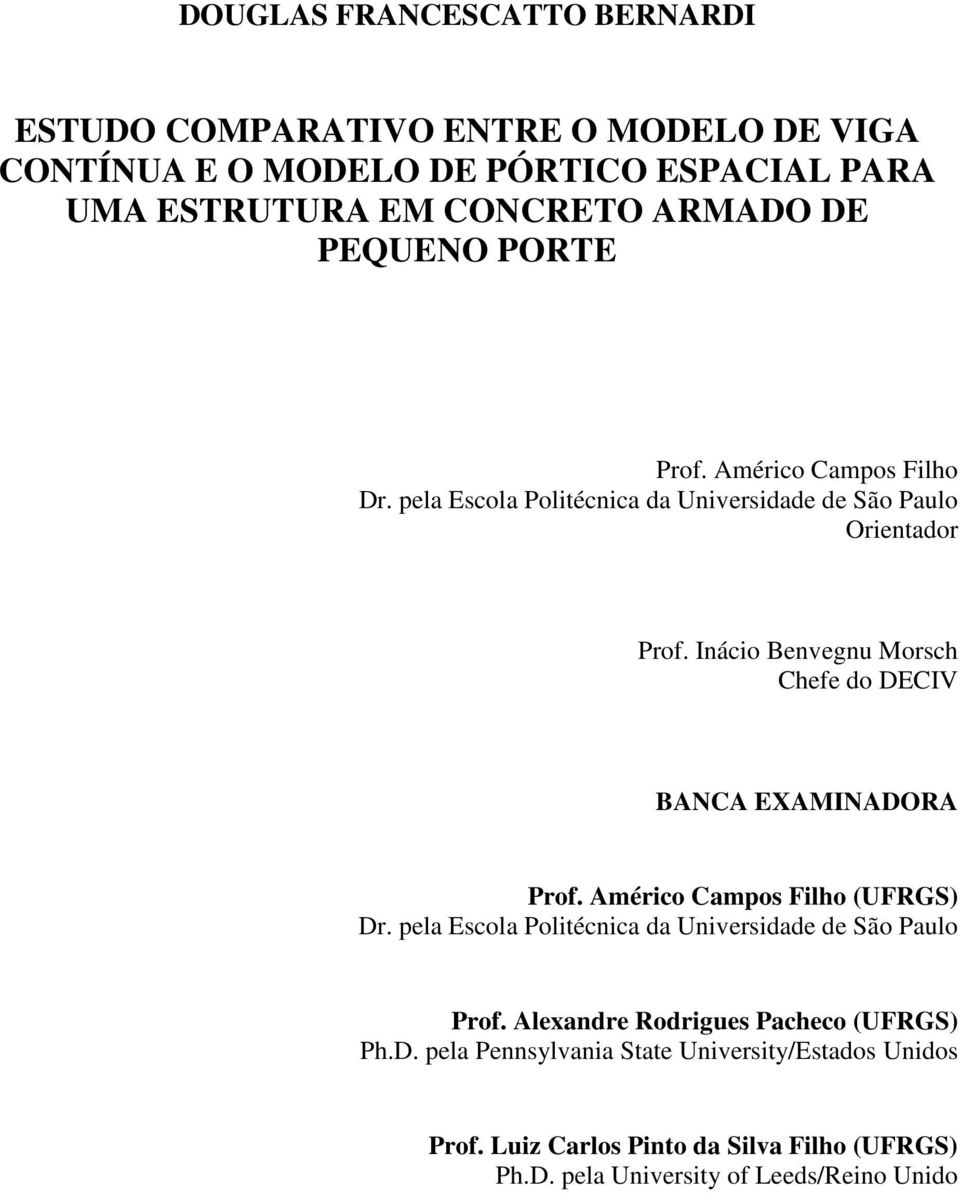 DOUGLAS FRANCESCATTO BERNARDI

ESTUDO COMPARATIVO ENTRE O MODELO DE VIGA CONTÍNUA E O MODELO DE PÓRTICO ESPACIAL PARA UMA ESTRUTURA EM CONCRETO ARMADO DE PEQUENO PORTE

Prof. Américo Campos Filho
Dr. pela Escola Politécnica da Universidade de São Paulo
Orientador

Prof. Inácio Benvegnu Morsch
Chefe do DECIV

BANCA EXAMINADORA

Prof. Américo Campos Filho (UFRGS)
Dr. pela Escola Politécnica da Universidade de São Paulo

Prof. Alexandre Rodrigues Pacheco (UFRGS)
Ph.D. pela Pennsylvania State University/Estados Unidos

Prof. Luiz Carlos Pinto da Silva Filho (UFRGS)
Ph.D. pela University of Leeds/Reino Unido